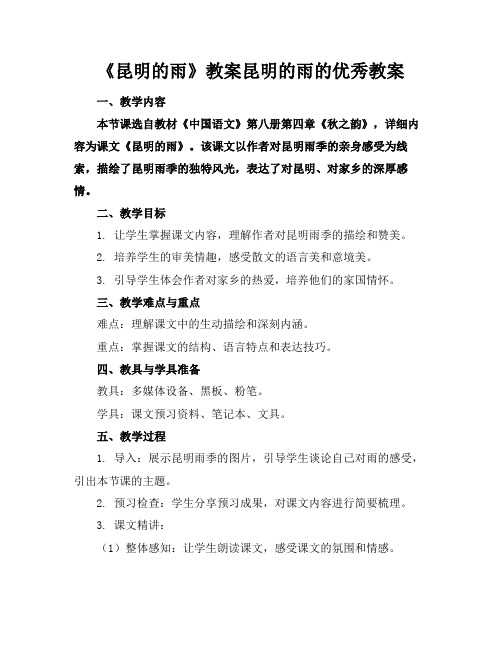 《昆明的雨》教案昆明的雨的优秀教案

一、教学内容

本节课选自教材《中国语文》第八册第四章《秋之韵》，详细内容为课文《昆明的雨》。该课文以作者对昆明雨季的亲身感受为线索，描绘了昆明雨季的独特风光，表达了对昆明、对家乡的深厚感情。

二、教学目标

1. 让学生掌握课文内容，理解作者对昆明雨季的描绘和赞美。

2. 培养学生的审美情趣，感受散文的语言美和意境美。

3. 引导学生体会作者对家乡的热爱，培养他们的家国情怀。

三、教学难点与重点

难点：理解课文中的生动描绘和深刻内涵。

重点：掌握课文的结构、语言特点和表达技巧。

四、教具与学具准备

教具：多媒体设备、黑板、粉笔。

学具：课文预习资料、笔记本、文具。

五、教学过程

1. 导入：展示昆明雨季的图片，引导学生谈论自己对雨的感受，引出本节课的主题。

2. 预习检查：学生分享预习成果，对课文内容进行简要梳理。

3. 课文精讲：

（1）整体感知：让学生朗读课文，感受课文的氛围和情感。